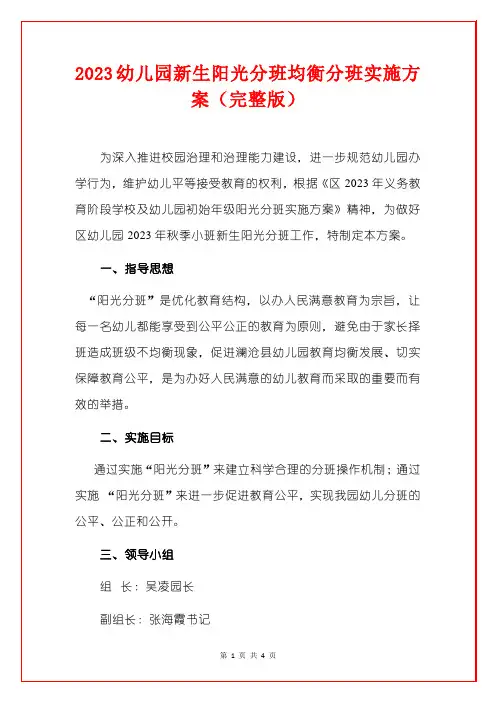 2023幼儿园新生阳光分班均衡分班实施方案（完整版）

为深入推进校园治理和治理能力建设，进一步规范幼儿园办学行为，维护幼儿平等接受教育的权利，根据《区 2023 年义务教育阶段学校及幼儿园初始年级阳光分班实施方案》精神，为做好区幼儿园 2023 年秋季小班新生阳光分班工作，特制定本方案。

一、指导思想

“阳光分班”是优化教育结构，以办人民满意教育为宗旨，让每一名幼儿都能享受到公平公正的教育为原则，避免由于家长择班造成班级不均衡现象，促进澜沧县幼儿园教育均衡发展、切实保障教育公平，是为办好人民满意的幼儿教育而采取的重要而有效的举措。

二、实施目标

通过实施“阳光分班”来建立科学合理的分班操作机制；通过实施 “阳光分班”来进一步促进教育公平，实现我园幼儿分班的公平、公正和公开。

三、领导小组

组 长：吴凌园长

副组长：张海霞书记

第 1 页 共 4 页